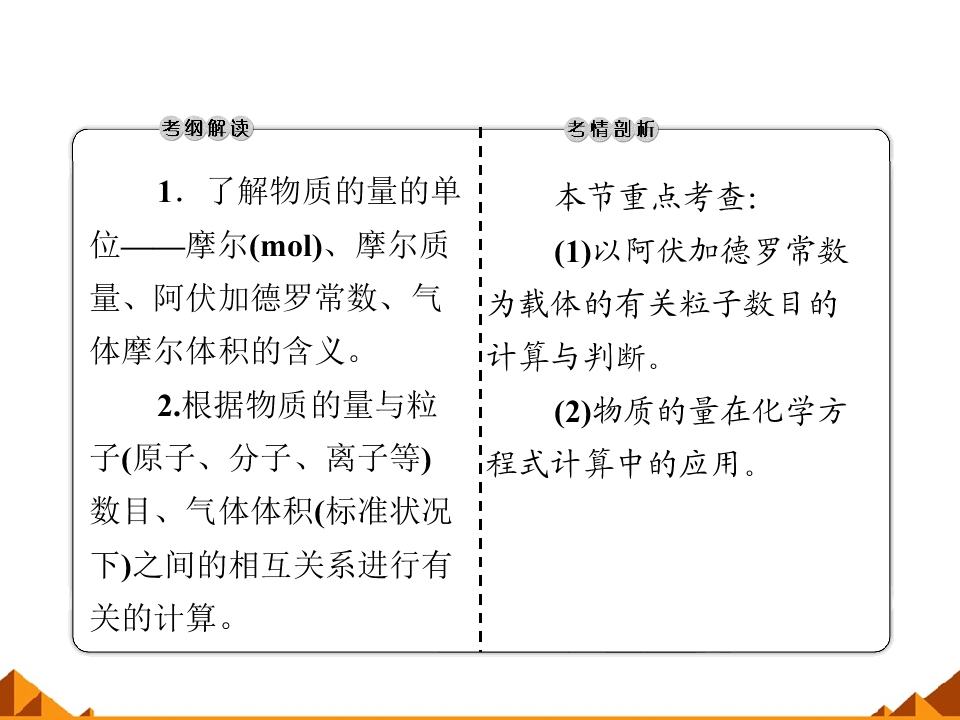 考纲解读

1．了解物质的量的单位——摩尔(mol)、摩尔质量、阿伏加德罗常数、气体摩尔体积的含义。

2.根据物质的量与粒子(原子、分子、离子等)数目、气体体积(标准状况下)之间的相互关系进行有关的计算。

考情剖析

本节重点考查:

(1)以阿伏加德罗常数为载体的有关粒子数目的计算与判断。

(2)物质的量在化学方程式计算中的应用。